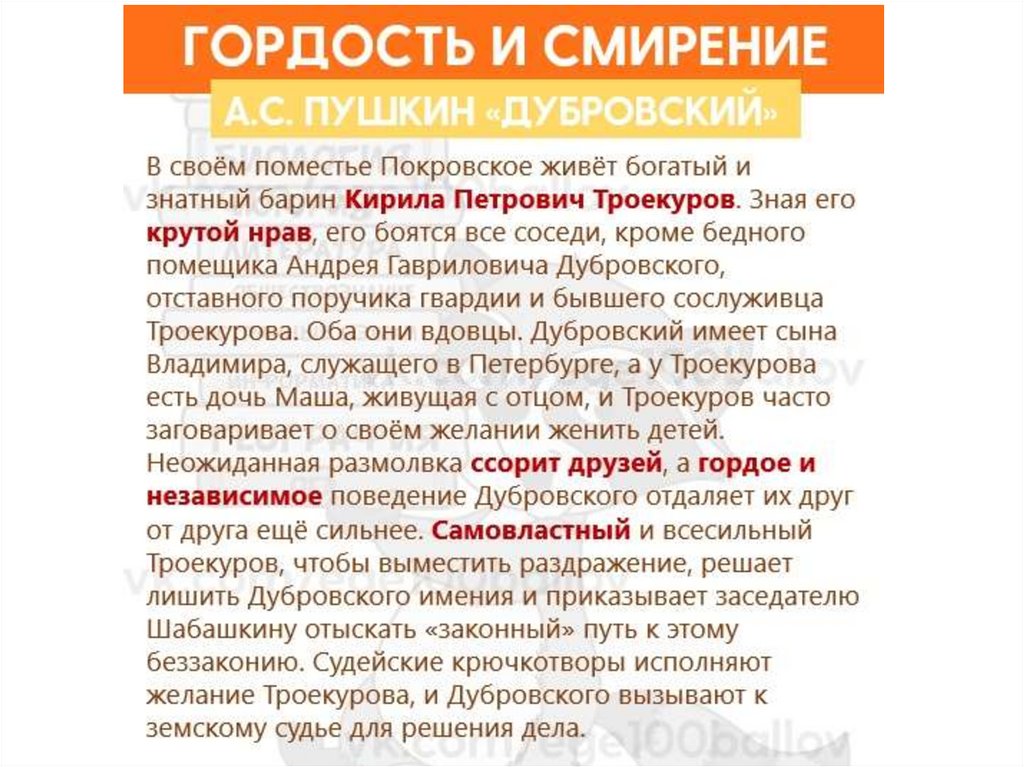 ГОРДОСТЬ И СМИРЕНИЕ

А.С. ПУШКИН «ДУБРОВСКИЙ»

В своём поместье Покровское живёт богатый и знатный барин Кирила Петрович Троекуров. Зная его крутой нрав, его боятся все соседи, кроме бедного помещика Андрея Гавриловича Дубровского, отставного поручика гвардии и бывшего сослуживца Троекурова. Оба они вдовцы. Дубровский имеет сына Владимира, служащего в Петербурге, а у Троекурова есть дочь Маша, живущая с отцом, и Троекуров часто заговаривает о своём желании женить детей. Неожиданная размолвка ссорит друзей, а гордое и независимое поведение Дубровского отдаляет их друг от друга ещё сильнее. Самовластный и всесильный Троекуров, чтобы выместить раздражение, решает лишить Дубровского имения и приказывает заседателю Шабашкину отыскать «законный» путь к этому беззаконию. Судейские крючкотворы исполняют желание Троекурова, и Дубровского вызывают к земскому судье для решения дела.

vk.com/ege100ballov